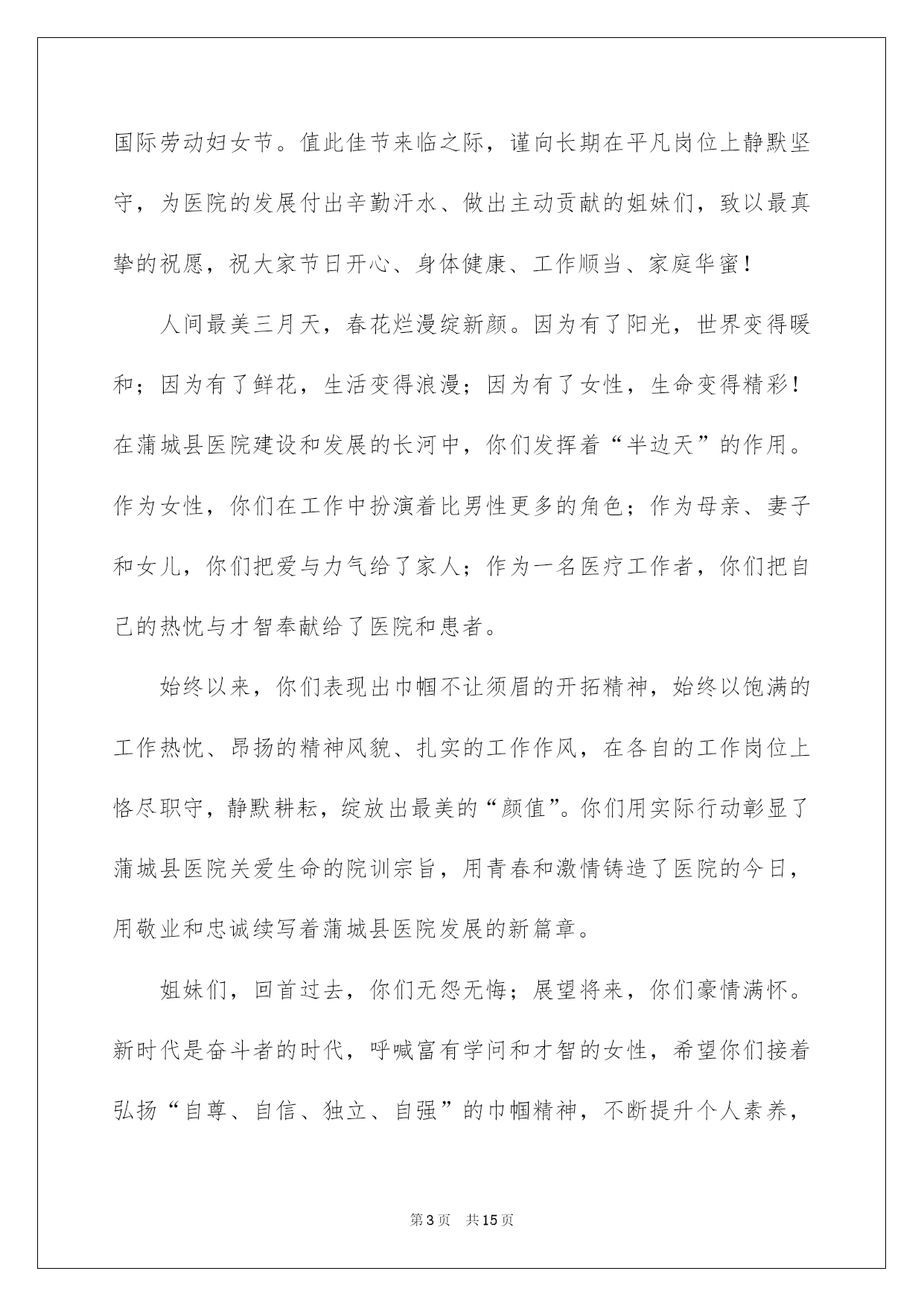 国际劳动妇女节。值此佳节来临之际，谨向长期在平凡岗位上静默坚守，为医院的发展付出辛勤汗水、做出主动贡献的姐妹们，致以最真挚的祝愿，祝大家节日开心、身体健康、工作顺当、家庭华蜜！

人间最美三月天，春花烂漫绽新颜。因为有了阳光，世界变得暖和；因为有了鲜花，生活变得浪漫；因为有了女性，生命变得精彩！在蒲城县医院建设和发展的长河中，你们发挥着“半边天”的作用。作为女性，你们在工作中扮演着比男性更多的角色；作为母亲、妻子和女儿，你们把爱与力气给了家人；作为一名医疗工作者，你们把自己的热忱与才智奉献给了医院和患者。

始终以来，你们表现出巾帼不让须眉的开拓精神，始终以饱满的工作热忱、昂扬的精神风貌、扎实的工作作风，在各自的工作岗位上恪尽职守，静默耕耘，绽放出最美的“颜值”。你们用实际行动彰显了蒲城县医院关爱生命的院训宗旨，用青春和激情铸造了医院的今日，用敬业和忠诚续写着蒲城县医院发展的新篇章。

姐妹们，回首过去，你们无怨无悔；展望将来，你们豪情满怀。新时代是奋斗者的时代，呼喊富有学问和才智的女性，希望你们接着弘扬“自尊、自信、独立、自强”的巾帼精神，不断提升个人素养，

第3页 共15页